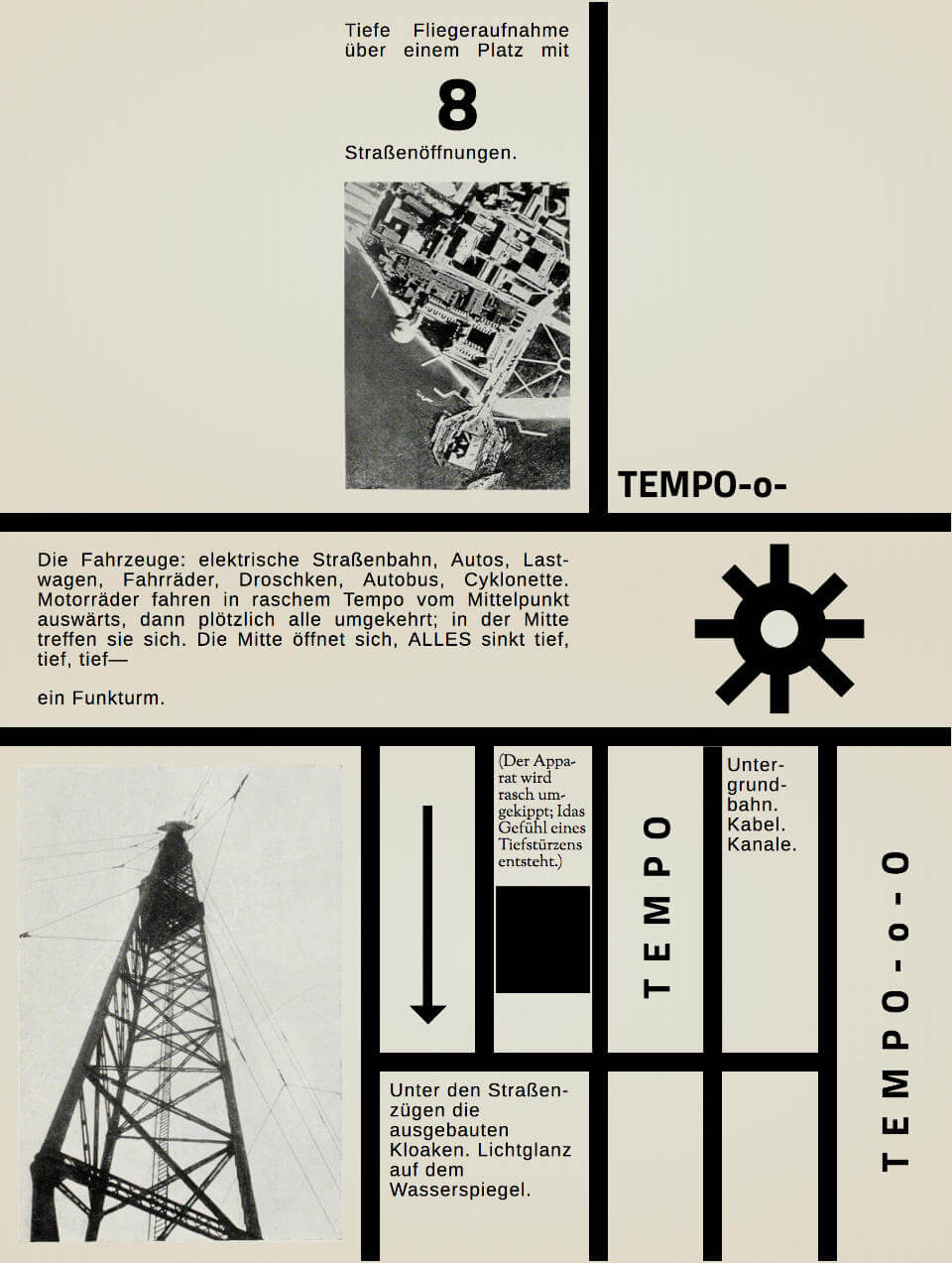 Tiefe Fliegeraufnahme über einem Platz mit

8

Straßenöffnungen.

TEMPO-o-

Die Fahrzeuge: elektrische Straßenbahn, Autos, Lastwagen, Fahrräder, Droschken, Autobus, Cyklonette. Motorräder fahren in raschem Tempo vom Mittelpunkt auswärts, dann plötzlich alle umgekehrt; in der Mitte treffen sie sich. Die Mitte öffnet sich, ALLES sinkt tief, tief, tief—

ein Funkturm.

(Der Apparat wird rasch umgekippt; Idas Gefühl eines Tiefstürzens entsteht.)

TEMPO

Untergrundbahn. Kabel. Kanale.

TEMPO-o-O

Unter den Straßenzügen die ausgebauten Kloaken. Lichtglanz auf dem Wasserspiegel.